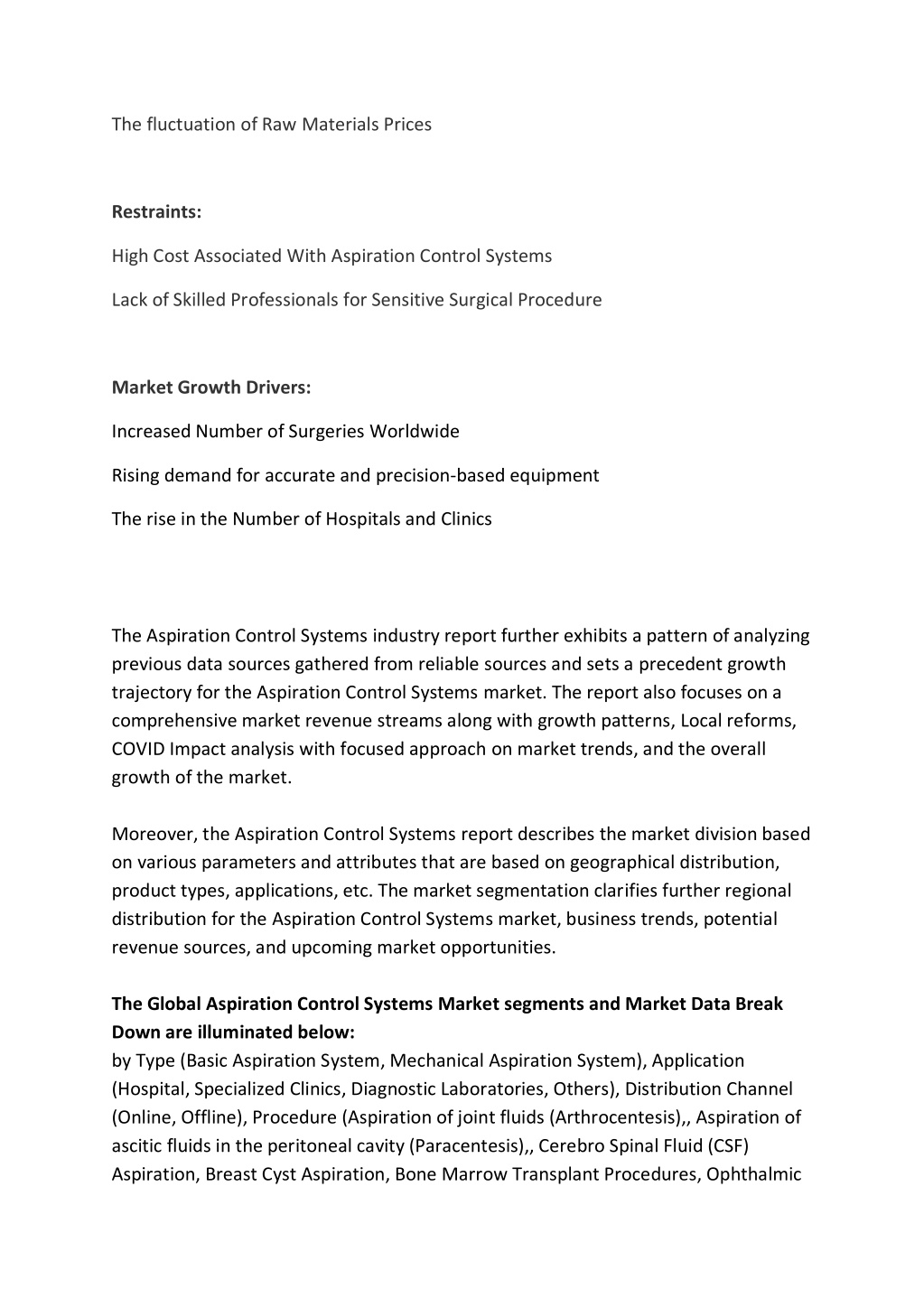 The fluctuation of Raw Materials Prices

Restraints:

High Cost Associated With Aspiration Control Systems

Lack of Skilled Professionals for Sensitive Surgical Procedure

Market Growth Drivers:

Increased Number of Surgeries Worldwide

Rising demand for accurate and precision-based equipment

The rise in the Number of Hospitals and Clinics

The Aspiration Control Systems industry report further exhibits a pattern of analyzing previous data sources gathered from reliable sources and sets a precedent growth trajectory for the Aspiration Control Systems market. The report also focuses on a comprehensive market revenue streams along with growth patterns, Local reforms, COVID Impact analysis with focused approach on market trends, and the overall growth of the market.

Moreover, the Aspiration Control Systems report describes the market division based on various parameters and attributes that are based on geographical distribution, product types, applications, etc. The market segmentation clarifies further regional distribution for the Aspiration Control Systems market, business trends, potential revenue sources, and upcoming market opportunities.

The Global Aspiration Control Systems Market segments and Market Data Break Down are illuminated below:
by Type (Basic Aspiration System, Mechanical Aspiration System), Application (Hospital, Specialized Clinics, Diagnostic Laboratories, Others), Distribution Channel (Online, Offline), Procedure (Aspiration of joint fluids (Arthrocentesis),, Aspiration of ascitic fluids in the peritoneal cavity (Paracentesis),, Cerebro Spinal Fluid (CSF) Aspiration, Breast Cyst Aspiration, Bone Marrow Transplant Procedures, Ophthalmic